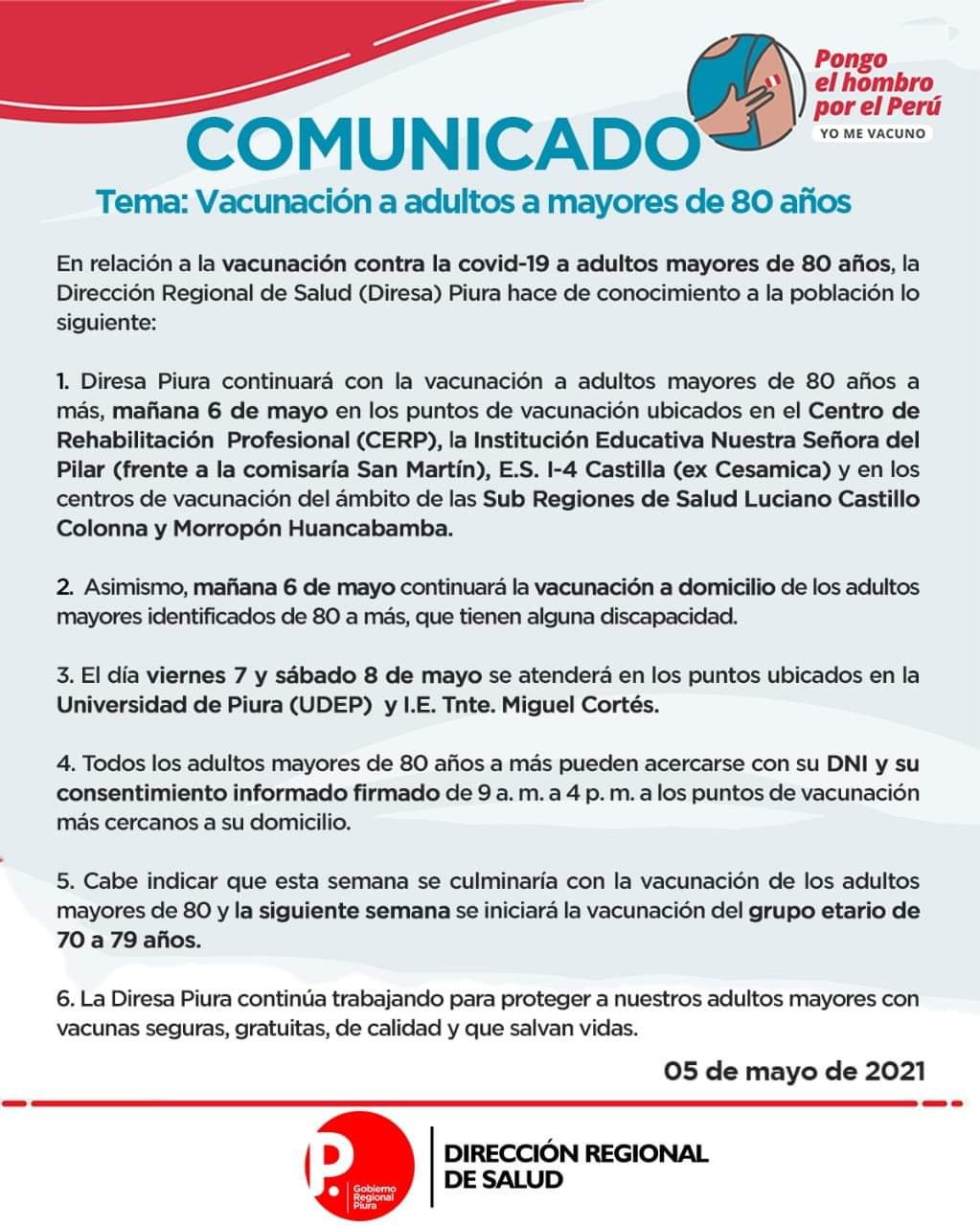 Pongo el hombro por el Perú
YO ME VACUNO

COMUNICADO
Tema: Vacunación a adultos a mayores de 80 años

En relación a la vacunación contra la covid-19 a adultos mayores de 80 años, la Dirección Regional de Salud (Diresa) Piura hace de conocimiento a la población lo siguiente:

1. Diresa Piura continuará con la vacunación a adultos mayores de 80 años a más, mañana 6 de mayo en los puntos de vacunación ubicados en el Centro de Rehabilitación Profesional (CERP), la Institución Educativa Nuestra Señora del Pilar (frente a la comisaría San Martín), E.S. I-4 Castilla (ex Cesamica) y en los centros de vacunación del ámbito de las Sub Regiones de Salud Luciano Castillo Colonna y Morropón Huancabamba.

2. Asimismo, mañana 6 de mayo continuará la vacunación a domicilio de los adultos mayores identificados de 80 a más, que tienen alguna discapacidad.

3. El día viernes 7 y sábado 8 de mayo se atenderá en los puntos ubicados en la Universidad de Piura (UDEP) y I.E. Tnte. Miguel Cortés.

4. Todos los adultos mayores de 80 años a más pueden acercarse con su DNI y su consentimiento informado firmado de 9 a. m. a 4 p. m. a los puntos de vacunación más cercanos a su domicilio.

5. Cabe indicar que esta semana se culminaría con la vacunación de los adultos mayores de 80 y la siguiente semana se iniciará la vacunación del grupo etario de 70 a 79 años.

6. La Diresa Piura continúa trabajando para proteger a nuestros adultos mayores con vacunas seguras, gratuitas, de calidad y que salvan vidas.

05 de mayo de 2021

P. Gobierno Regional Piura
DIRECCIÓN REGIONAL DE SALUD